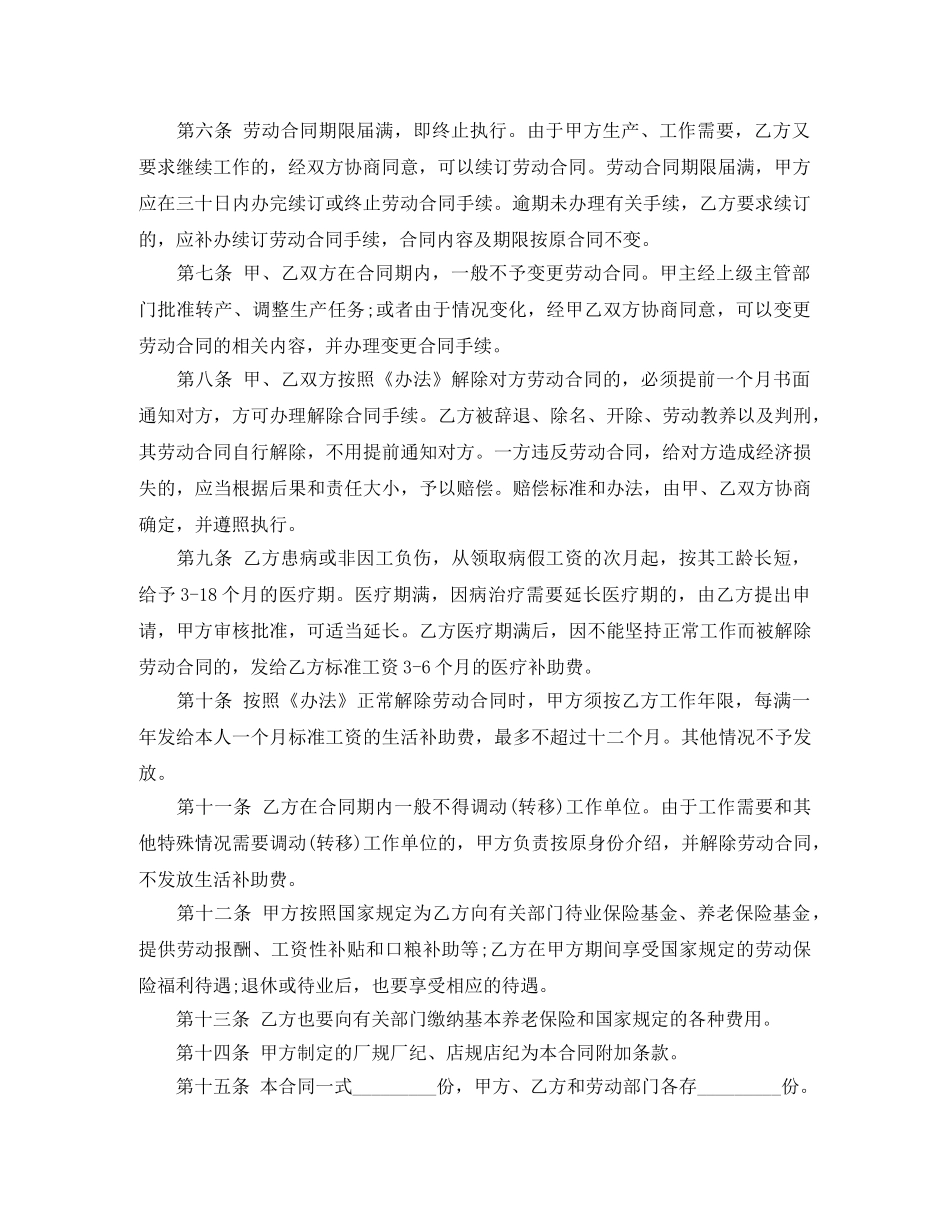 第六条 劳动合同期限届满，即终止执行。由于甲方生产、工作需要，乙方又要求继续工作的，经双方协商同意，可以续订劳动合同。劳动合同期限届满，甲方应在三十日内办完续订或终止劳动合同手续。逾期未办理有关手续，乙方要求续订的，应补办续订劳动合同手续，合同内容及期限按原合同不变。

第七条 甲、乙双方在合同期内，一般不予变更劳动合同。甲主经上级主管部门批准转产、调整生产任务;或者由于情况变化，经甲乙双方协商同意，可以变更劳动合同的相关内容，并办理变更合同手续。

第八条 甲、乙双方按照《办法》解除对方劳动合同的，必须提前一个月书面通知对方，方可办理解除合同手续。乙方被辞退、除名、开除、劳动教养以及判刑，其劳动合同自行解除，不用提前通知对方。一方违反劳动合同，给对方造成经济损失的，应当根据后果和责任大小，予以赔偿。赔偿标准和办法，由甲、乙双方协商确定，并遵照执行。

第九条 乙方患病或非因工负伤，从领取病假工资的次月起，按其工龄长短，给予 3-18 个月的医疗期。医疗期满，因病治疗需要延长医疗期的，由乙方提出申请，甲方审核批准，可适当延长。乙方医疗期满后，因不能坚持正常工作而被解除劳动合同的，发给乙方标准工资 3-6 个月的医疗补助费。

第十条 按照《办法》正常解除劳动合同时，甲方须按乙方工作年限，每满一年发给本人一个月标准工资的生活补助费，最多不超过十二个月。其他情况不予发放。

第十一条 乙方在合同期内一般不得调动(转移)工作单位。由于工作需要和其他特殊情况需要调动(转移)工作单位的，甲方负责按原身份介绍，并解除劳动合同，不发放生活补助费。

第十二条 甲方按照国家规定为乙方向有关部门待业保险基金、养老保险基金，提供劳动报酬、工资性补贴和口粮补助等;乙方在甲方期间享受国家规定的劳动保险福利待遇;退休或待业后，也要享受相应的待遇。

第十三条 乙方也要向有关部门缴纳基本养老保险和国家规定的各种费用。

第十四条 甲方制定的厂规厂纪、店规店纪为本合同附加条款。

第十五条 本合同一式_________份，甲方、乙方和劳动部门各存_________份。